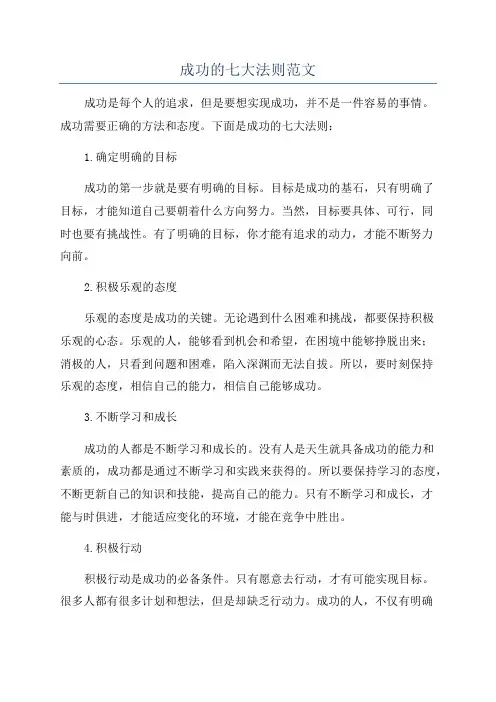 成功的七大法则范文

成功是每个人的追求，但是要想实现成功，并不是一件容易的事情。成功需要正确的方法和态度。下面是成功的七大法则：

1.确定明确的目标

成功的第一步就是要有明确的目标。目标是成功的基石，只有明确了目标，才能知道自己要朝着什么方向努力。当然，目标要具体、可行，同时也要有挑战性。有了明确的目标，你才能有追求的动力，才能不断努力向前。

2.积极乐观的态度

乐观的态度是成功的关键。无论遇到什么困难和挑战，都要保持积极乐观的心态。乐观的人，能够看到机会和希望，在困境中能够挣脱出来；消极的人，只看到问题和困难，陷入深渊而无法自拔。所以，要时刻保持乐观的态度，相信自己的能力，相信自己能够成功。

3.不断学习和成长

成功的人都是不断学习和成长的。没有人是天生就具备成功的能力和素质的，成功都是通过不断学习和实践来获得的。所以要保持学习的态度，不断更新自己的知识和技能，提高自己的能力。只有不断学习和成长，才能与时俱进，才能适应变化的环境，才能在竞争中胜出。

4.积极行动

积极行动是成功的必备条件。只有愿意去行动，才有可能实现目标。很多人都有很多计划和想法，但是却缺乏行动力。成功的人，不仅有明确